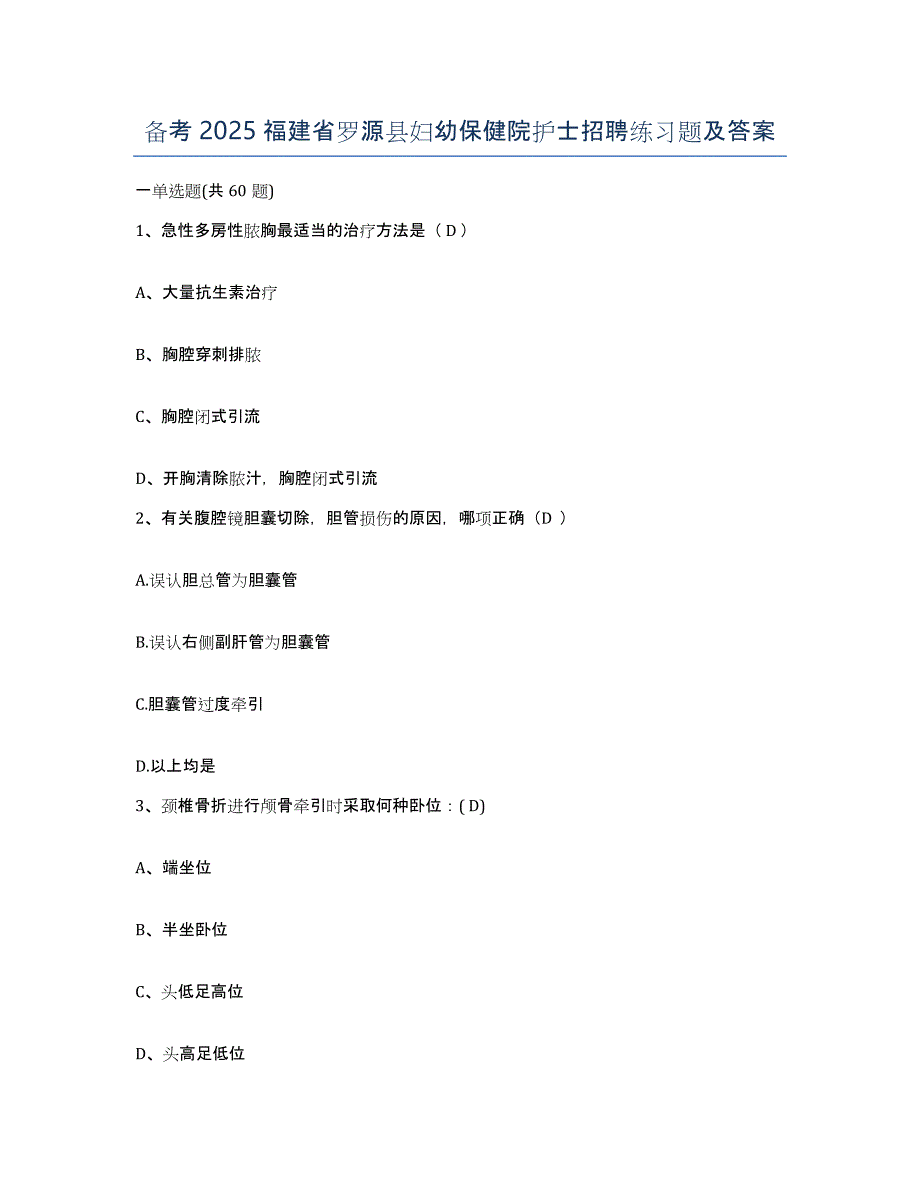 备考 2025 福建省罗源县妇幼保健院护士招聘练习题及答案

一单选题(共 60 题)

1、急性多房性脓胸最适当的治疗方法是（ D ）

A、大量抗生素治疗

B、胸腔穿刺排脓

C、胸腔闭式引流

D、开胸清除脓汁，胸腔闭式引流

2、有关腹腔镜胆囊切除，胆管损伤的原因，哪项正确（D ）

A.误认胆总管为胆囊管

B.误认右侧副肝管为胆囊管

C.胆囊管过度牵引

D.以上均是

3、颈椎骨折进行颅骨牵引时采取何种卧位：( D)

A、端坐位

B、半坐卧位

C、头低足高位

D、头高足低位